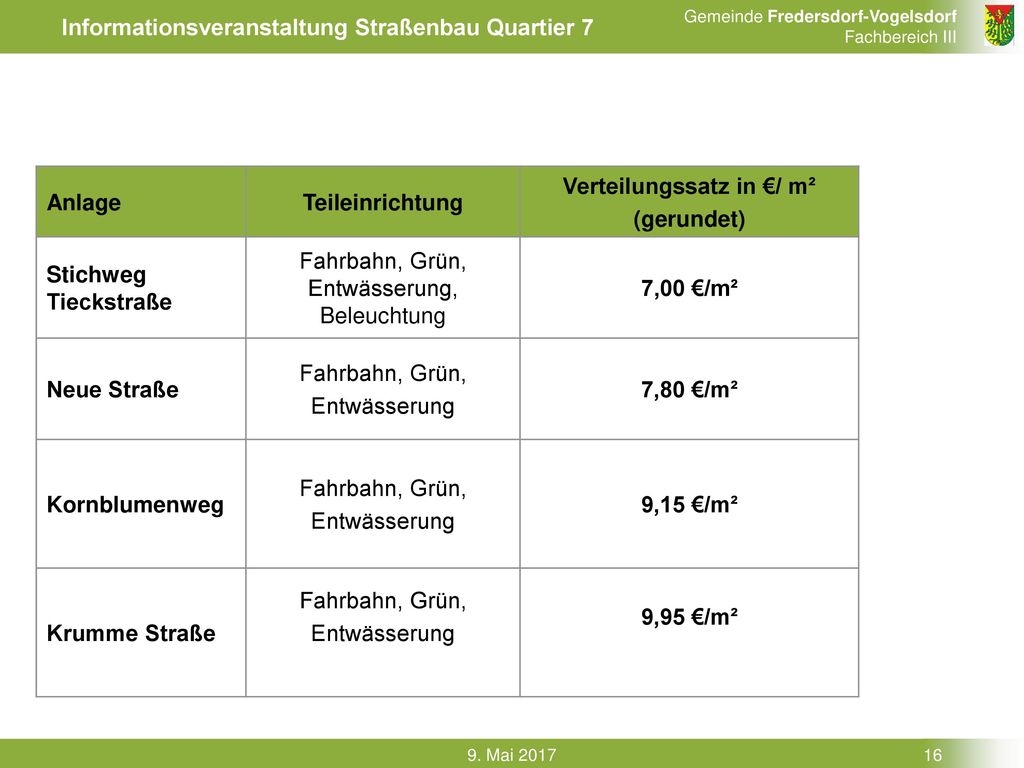 Informationsveranstaltung Straßenbau Quartier 7

Gemeinde Fredersdorf-Vogelsdorf
Fachbereich III

| Anlage | Teileinrichtung | Verteilungssatz in €/ m² (gerundet) |
|---|---|---|
| Stichweg Tieckstraße | Fahrbahn, Grün, Entwässerung, Beleuchtung | 7,00 €/m² |
| Neue Straße | Fahrbahn, Grün, Entwässerung | 7,80 €/m² |
| Kornblumenweg | Fahrbahn, Grün, Entwässerung | 9,15 €/m² |
| Krumme Straße | Fahrbahn, Grün, Entwässerung | 9,95 €/m² |

9. Mai 2017

16